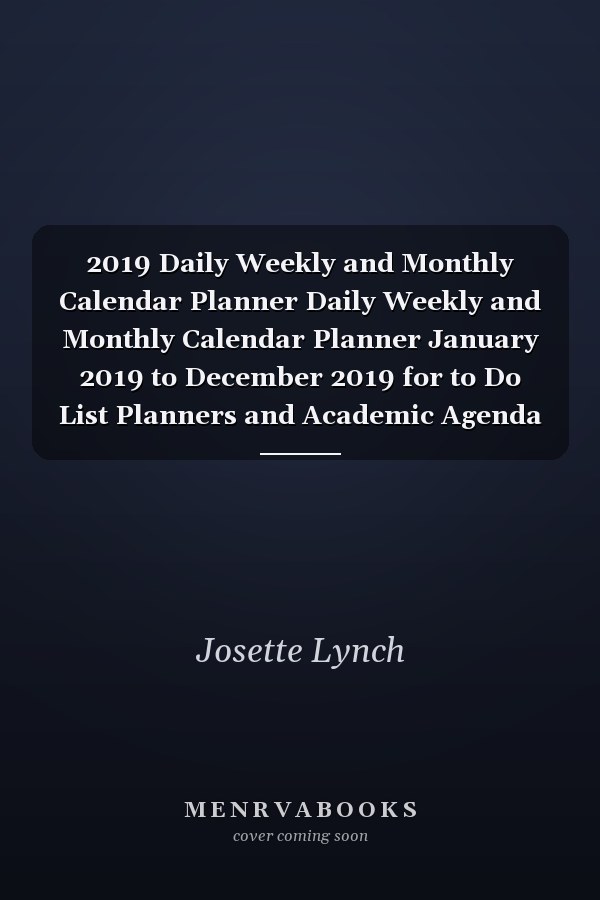 2019 Daily Weekly and Monthly Calendar Planner Daily Weekly and Monthly Calendar Planner January 2019 to December 2019 for to Do List Planners and Academic Agenda

Josette Lynch

MENRVABOOKS
cover coming soon